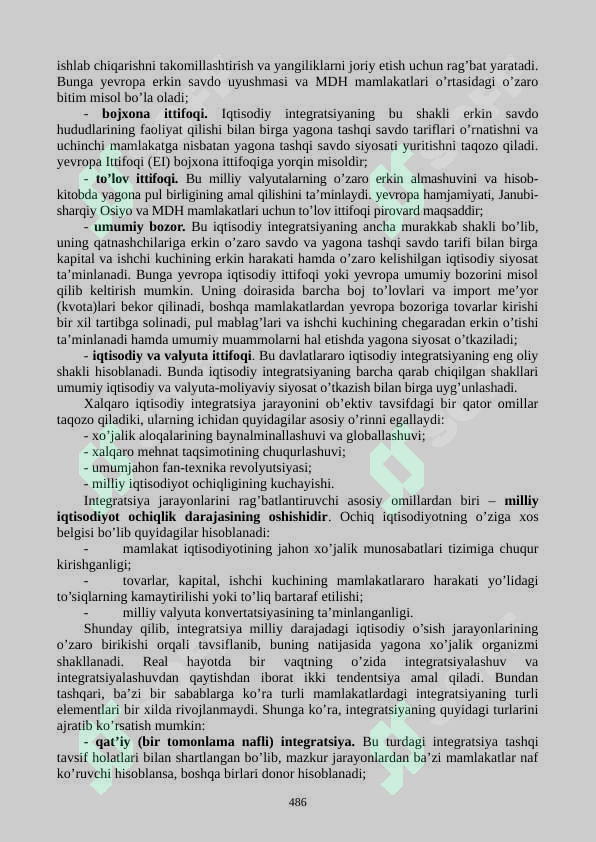 ishlab chiqarishni takomillashtirish va yangiliklarni joriy etish uchun rag'bat yaratadi. Bunga yevropa erkin savdo uyushmasi va MDH mamlakatlari o'rtasidagi o'zaro bitim misol bo'la oladi;

- **bojxona ittifoqi.** Iqtisodiy integratsiyaning bu shakli erkin savdo hududlarining faoliyat qilishi bilan birga yagona tashqi savdo tariflari o'rnatishni va uchinchi mamlakatga nisbatan yagona tashqi savdo siyosati yuritishni taqozo qiladi. yevropa Ittifoqi (EI) bojxona ittifoqiga yorqin misoldir;

- **to'lov ittifoqi.** Bu milliy valyutalarning o'zaro erkin almashuvini va hisob-kitobda yagona pul birligining amal qilishini ta'minlaydi. yevropa hamjamiyati, Janubi-sharqiy Osiyo va MDH mamlakatlari uchun to'lov ittifoqi pirovard maqsaddir;

- **umumiy bozor.** Bu iqtisodiy integratsiyaning ancha murakkab shakli bo'lib, uning qatnashchilariga erkin o'zaro savdo va yagona tashqi savdo tarifi bilan birga kapital va ishchi kuchining erkin harakati hamda o'zaro kelishilgan iqtisodiy siyosat ta'minlanadi. Bunga yevropa iqtisodiy ittifoqi yoki yevropa umumiy bozorini misol qilib keltirish mumkin. Uning doirasida barcha boj to'lovlari va import me'yor (kvota)lari bekor qilinadi, boshqa mamlakatlardan yevropa bozoriga tovarlar kirishi bir xil tartibga solinadi, pul mablag'lari va ishchi kuchining chegaradan erkin o'tishi ta'minlanadi hamda umumiy muammolarni hal etishda yagona siyosat o'tkaziladi;

- **iqtisodiy va valyuta ittifoqi**. Bu davlatlararo iqtisodiy integratsiyaning eng oliy shakli hisoblanadi. Bunda iqtisodiy integratsiyaning barcha qarab chiqilgan shakllari umumiy iqtisodiy va valyuta-moliyaviy siyosat o'tkazish bilan birga uyg'unlashadi.

Xalqaro iqtisodiy integratsiya jarayonini ob'ektiv tavsifdagi bir qator omillar taqozo qiladiki, ularning ichidan quyidagilar asosiy o'rinni egallaydi:
- xo'jalik aloqalarining baynalminallashuvi va globallashuvi;
- xalqaro mehnat taqsimotining chuqurlashuvi;
- umumjahon fan-texnika revolyutsiyasi;
- milliy iqtisodiyot ochiqligining kuchayishi.

Integratsiya jarayonlarini rag'batlantiruvchi asosiy omillardan biri – **milliy iqtisodiyot ochiqlik darajasining oshishidir**. Ochiq iqtisodiyotning o'ziga xos belgisi bo'lib quyidagilar hisoblanadi:

- mamlakat iqtisodiyotining jahon xo'jalik munosabatlari tizimiga chuqur kirishganligi;

- tovarlar, kapital, ishchi kuchining mamlakatlararo harakati yo'lidagi to'siqlarning kamaytirilishi yoki to'liq bartaraf etilishi;

- milliy valyuta konvertatsiyasining ta'minlanganligi.

Shunday qilib, integratsiya milliy darajadagi iqtisodiy o'sish jarayonlarining o'zaro birikishi orqali tavsiflanib, buning natijasida yagona xo'jalik organizmi shakllanadi. Real hayotda bir vaqtning o'zida integratsiyalashuv va integratsiyalashuvdan qaytishdan iborat ikki tendentsiya amal qiladi. Bundan tashqari, ba'zi bir sabablarga ko'ra turli mamlakatlardagi integratsiyaning turli elementlari bir xilda rivojlanmaydi. Shunga ko'ra, integratsiyaning quyidagi turlarini ajratib ko'rsatish mumkin:

- **qat'iy (bir tomonlama nafli) integratsiya.** Bu turdagi integratsiya tashqi tavsif holatlari bilan shartlangan bo'lib, mazkur jarayonlardan ba'zi mamlakatlar naf ko'ruvchi hisoblansa, boshqa birlari donor hisoblanadi;

486